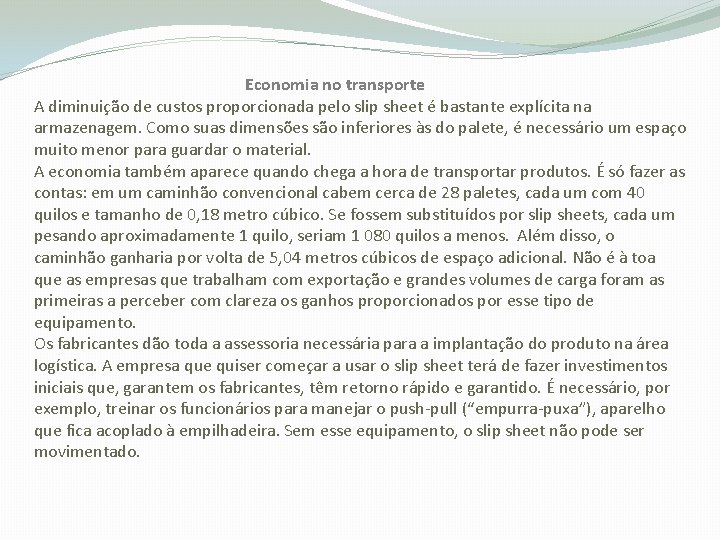 Economia no transporte

A diminuição de custos proporcionada pelo slip sheet é bastante explícita na armazenagem. Como suas dimensões são inferiores às do palete, é necessário um espaço muito menor para guardar o material.

A economia também aparece quando chega a hora de transportar produtos. É só fazer as contas: em um caminhão convencional cabem cerca de 28 paletes, cada um com 40 quilos e tamanho de 0,18 metro cúbico. Se fossem substituídos por slip sheets, cada um pesando aproximadamente 1 quilo, seriam 1 080 quilos a menos. Além disso, o caminhão ganharia por volta de 5,04 metros cúbicos de espaço adicional. Não é à toa que as empresas que trabalham com exportação e grandes volumes de carga foram as primeiras a perceber com clareza os ganhos proporcionados por esse tipo de equipamento.

Os fabricantes dão toda a assessoria necessária para a implantação do produto na área logística. A empresa que quiser começar a usar o slip sheet terá de fazer investimentos iniciais que, garantem os fabricantes, têm retorno rápido e garantido. É necessário, por exemplo, treinar os funcionários para manejar o push-pull (“empurra-puxa”), aparelho que fica acoplado à empilhadeira. Sem esse equipamento, o slip sheet não pode ser movimentado.